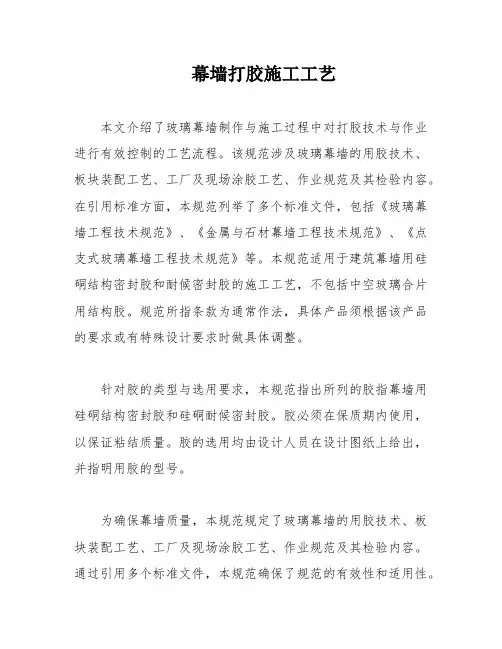 幕墙打胶施工工艺

本文介绍了玻璃幕墙制作与施工过程中对打胶技术与作业进行有效控制的工艺流程。该规范涉及玻璃幕墙的用胶技术、板块装配工艺、工厂及现场涂胶工艺、作业规范及其检验内容。在引用标准方面，本规范列举了多个标准文件，包括《玻璃幕墙工程技术规范》、《金属与石材幕墙工程技术规范》、《点支式玻璃幕墙工程技术规范》等。本规范适用于建筑幕墙用硅硐结构密封胶和耐候密封胶的施工工艺，不包括中空玻璃合片用结构胶。规范所指条款为通常作法，具体产品须根据该产品的要求或有特殊设计要求时做具体调整。

针对胶的类型与选用要求，本规范指出所列的胶指幕墙用硅硐结构密封胶和硅硐耐候密封胶。胶必须在保质期内使用，以保证粘结质量。胶的选用均由设计人员在设计图纸上给出，并指明用胶的型号。

为确保幕墙质量，本规范规定了玻璃幕墙的用胶技术、板块装配工艺、工厂及现场涂胶工艺、作业规范及其检验内容。通过引用多个标准文件，本规范确保了规范的有效性和适用性。